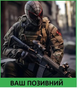 ВАШ ПОЗИВНИЙ